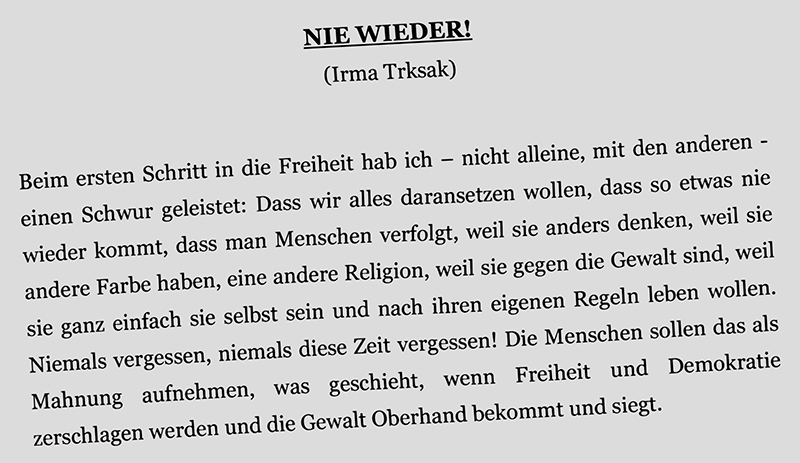 NIE WIEDER!
(Irma Trksak)

Beim ersten Schritt in die Freiheit hab ich – nicht alleine, mit den anderen - einen Schwur geleistet: Dass wir alles daransetzen wollen, dass so etwas nie wieder kommt, dass man Menschen verfolgt, weil sie anders denken, weil sie andere Farbe haben, eine andere Religion, weil sie gegen die Gewalt sind, weil sie ganz einfach sie selbst sein und nach ihren eigenen Regeln leben wollen. Niemals vergessen, niemals diese Zeit vergessen! Die Menschen sollen das als Mahnung aufnehmen, was geschieht, wenn Freiheit und Demokratie zerschlagen werden und die Gewalt Oberhand bekommt und siegt.